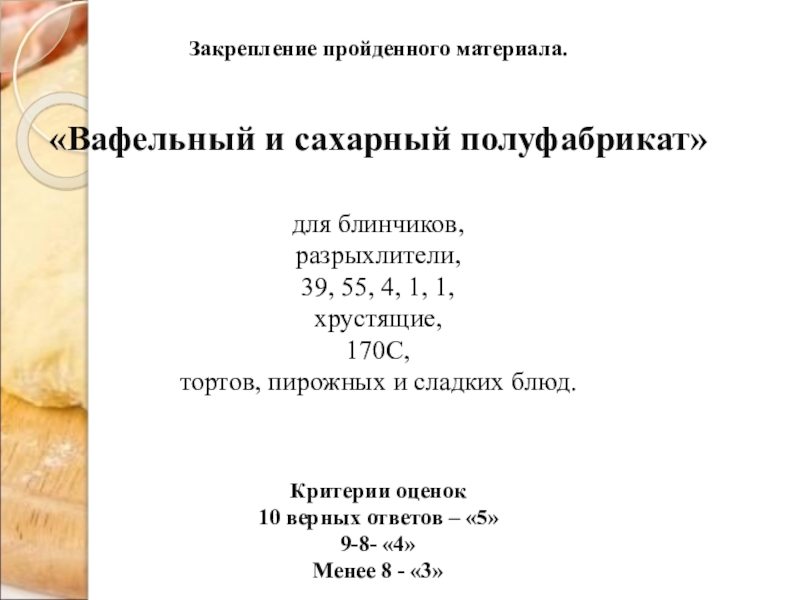 Закрепление пройденного материала.

«Вафельный и сахарный полуфабрикат»

для блинчиков,
разрыхлители,
39, 55, 4, 1, 1,
хрустящие,
170С,
тортов, пирожных и сладких блюд.

Критерии оценок
10 верных ответов – «5»
9-8- «4»
Менее 8 - «3»